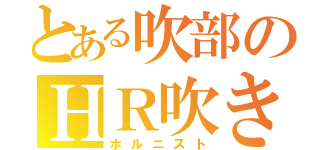 とある吹部の
HR吹き
ホルニスト